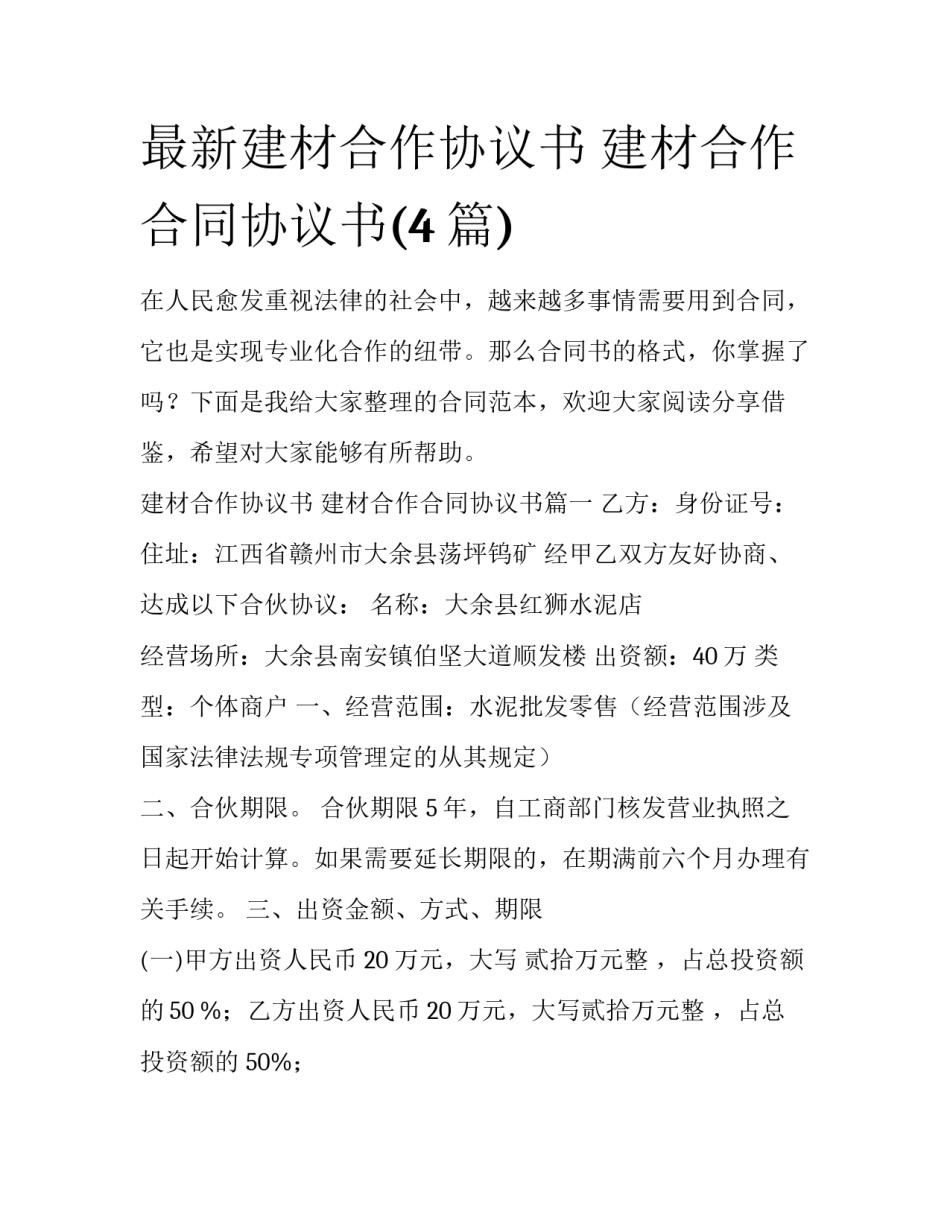 最新建材合作协议书 建材合作合同协议书(4 篇)

在人民愈发重视法律的社会中，越来越多事情需要用到合同，它也是实现专业化合作的纽带。那么合同书的格式，你掌握了吗？下面是我给大家整理的合同范本，欢迎大家阅读分享借鉴，希望对大家能够有所帮助。

建材合作协议书 建材合作合同协议书篇一 乙方：身份证号：住址：江西省赣州市大余县荡坪钨矿 经甲乙双方友好协商、达成以下合伙协议： 名称：大余县红狮水泥店

经营场所：大余县南安镇伯坚大道顺发楼 出资额：40 万 类型：个体商户 一、经营范围：水泥批发零售（经营范围涉及国家法律法规专项管理定的从其规定）

二、合伙期限。 合伙期限 5 年，自工商部门核发营业执照之日起开始计算。如果需要延长期限的，在期满前六个月办理有关手续。 三、出资金额、方式、期限

(一)甲方出资人民币 20 万元，大写 贰拾万元整 ，占总投资额的 50 %；乙方出资人民币 20 万元，大写贰拾万元整 ，占总投资额的 50%；